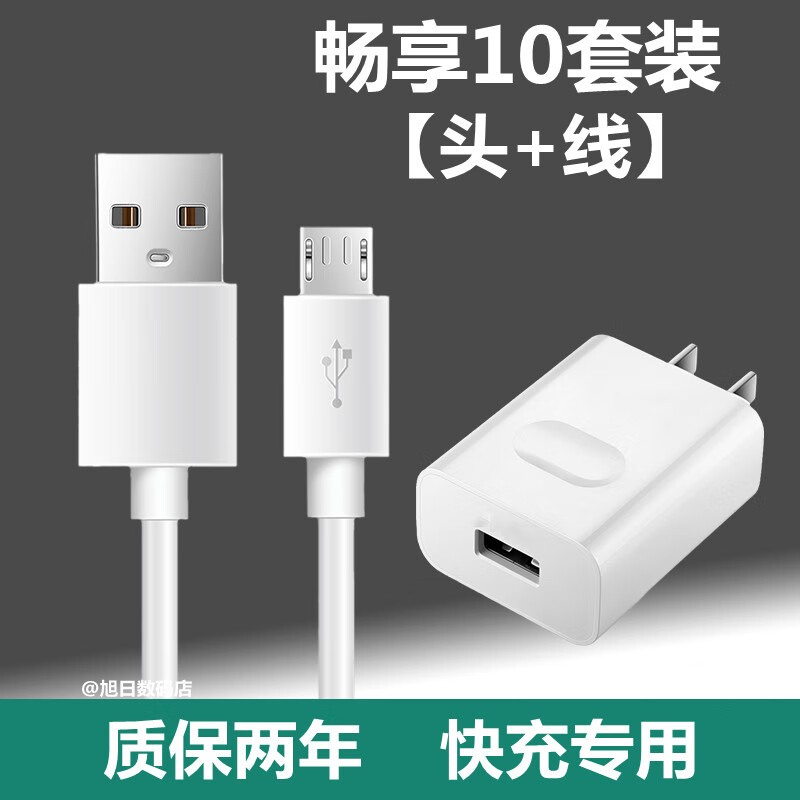 畅享10套装
【头+线】

@旭日数码店

质保两年　快充专用